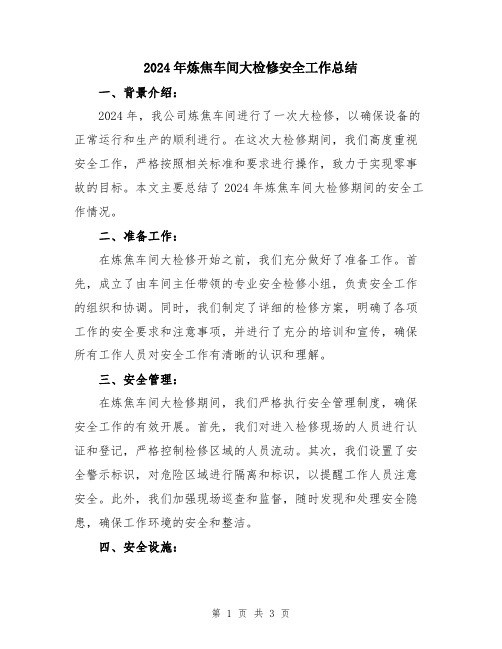 2024年炼焦车间大检修安全工作总结

一、背景介绍：

2024年，我公司炼焦车间进行了一次大检修，以确保设备的正常运行和生产的顺利进行。在这次大检修期间，我们高度重视安全工作，严格按照相关标准和要求进行操作，致力于实现零事故的目标。本文主要总结了2024年炼焦车间大检修期间的安全工作情况。

二、准备工作：

在炼焦车间大检修开始之前，我们充分做好了准备工作。首先，成立了由车间主任带领的专业安全检修小组，负责安全工作的组织和协调。同时，我们制定了详细的检修方案，明确了各项工作的安全要求和注意事项，并进行了充分的培训和宣传，确保所有工作人员对安全工作有清晰的认识和理解。

三、安全管理：

在炼焦车间大检修期间，我们严格执行安全管理制度，确保安全工作的有效开展。首先，我们对进入检修现场的人员进行认证和登记，严格控制检修区域的人员流动。其次，我们设置了安全警示标识，对危险区域进行隔离和标识，以提醒工作人员注意安全。此外，我们加强现场巡查和监督，随时发现和处理安全隐患，确保工作环境的安全和整洁。

四、安全设施：

第 1 页 共 3 页